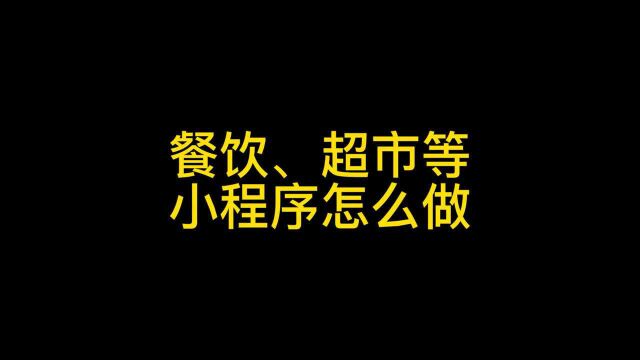 餐饮、超市等
小程序怎么做